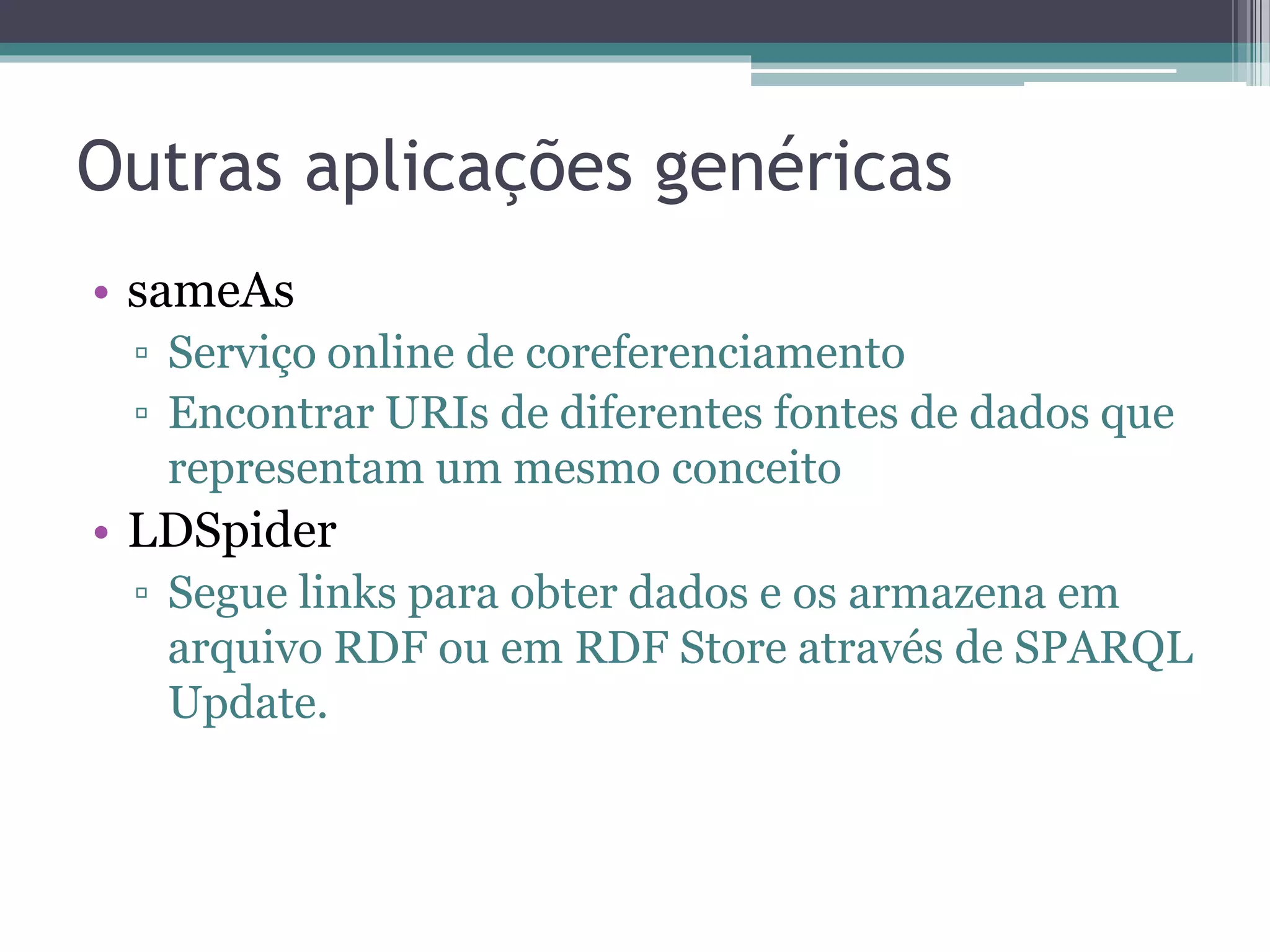 Outras aplicações genéricas

• sameAs
▫ Serviço online de coreferenciamento
▫ Encontrar URIs de diferentes fontes de dados que representam um mesmo conceito
• LDSpider
▫ Segue links para obter dados e os armazena em arquivo RDF ou em RDF Store através de SPARQL Update.